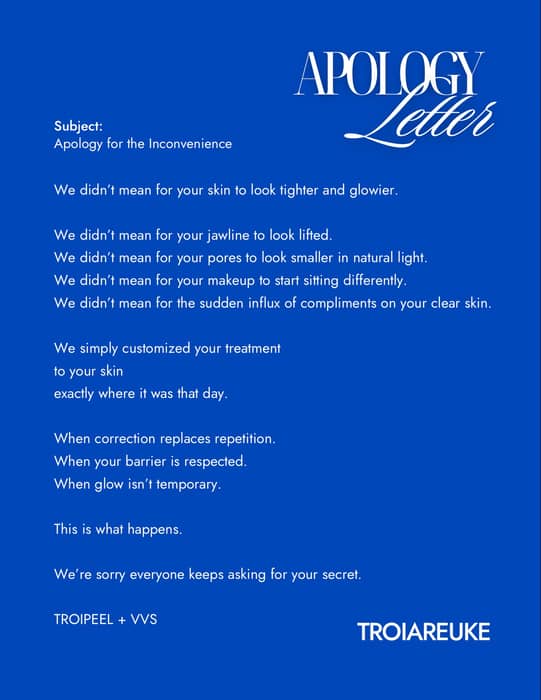 APOLOGY
Letter

Subject:
Apology for the Inconvenience

We didn't mean for your skin to look tighter and glowier.

We didn't mean for your jawline to look lifted.
We didn't mean for your pores to look smaller in natural light.
We didn't mean for your makeup to start sitting differently.
We didn't mean for the sudden influx of compliments on your clear skin.

We simply customized your treatment
to your skin
exactly where it was that day.

When correction replaces repetition.
When your barrier is respected.
When glow isn't temporary.

This is what happens.

We're sorry everyone keeps asking for your secret.

TROIPEEL + VVS

TROIAREUKE